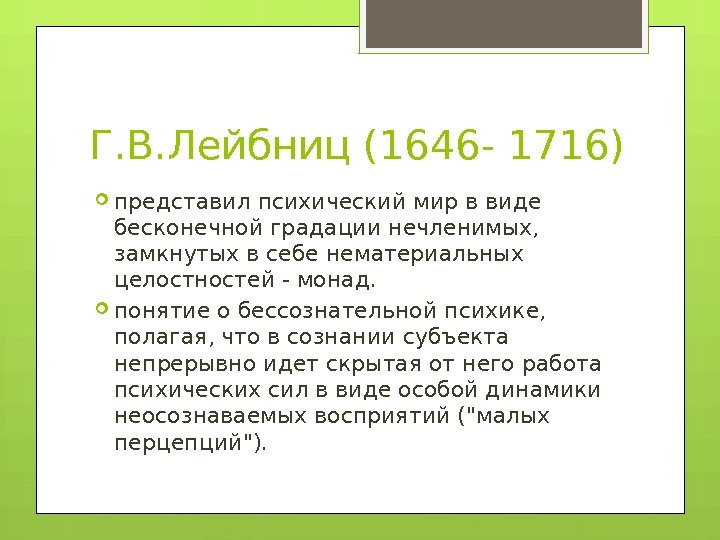 Г.В.Лейбниц (1646- 1716)

представил психический мир в виде бесконечной градации нечленимых, замкнутых в себе нематериальных целостностей - монад.

понятие о бессознательной психике, полагая, что в сознании субъекта непрерывно идет скрытая от него работа психических сил в виде особой динамики неосознаваемых восприятий ("малых перцепций").